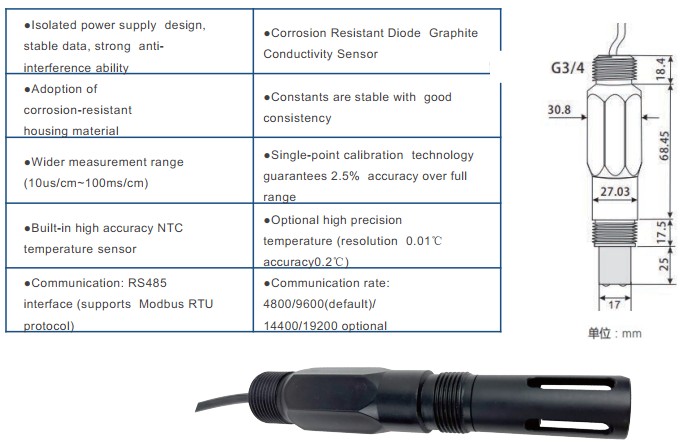 | ●Isolated power supply design, stable data, strong anti-interference ability | ●Corrosion Resistant Diode Graphite Conductivity Sensor |
|---|---|
| ●Adoption of corrosion-resistant housing material | ●Constants are stable with good consistency |
| ●Wider measurement range (10us/cm~100ms/cm) | ●Single-point calibration technology guarantees 2.5% accuracy over full range |
| ●Built-in high accuracy NTC temperature sensor | ●Optional high precision temperature (resolution 0.01℃ accuracy0.2℃) |
| ●Communication: RS485 interface (supports Modbus RTU protocol) | ●Communication rate: 4800/9600(default)/ 14400/19200 optional |

G3/4
18.4
30.8
68.45
27.03
17.5
25
17
单位：mm